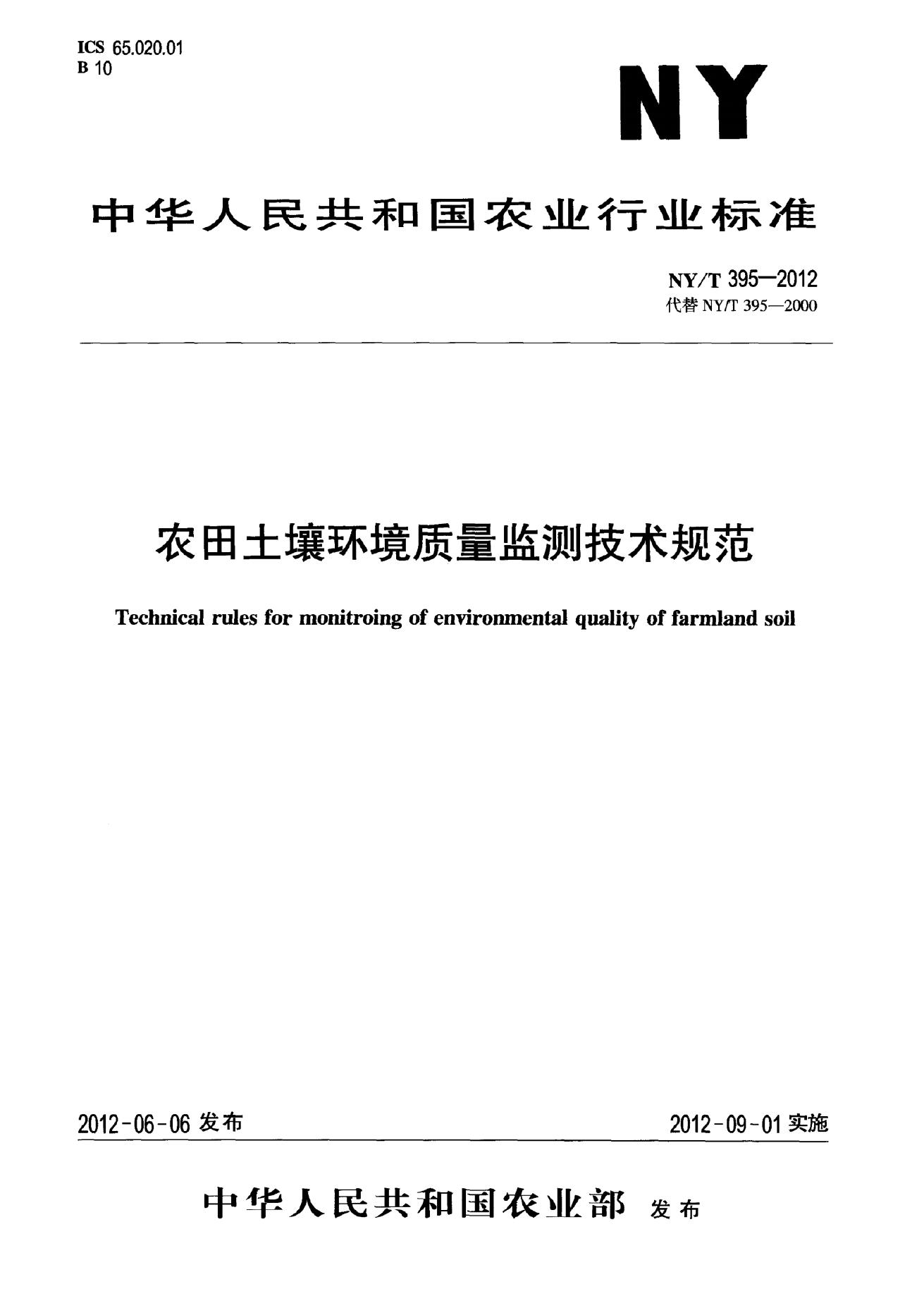 ICS 65.020.01
B 10

NY

中华人民共和国农业行业标准

NY/T 395—2012
代替NY/T 395—2000

农田土壤环境质量监测技术规范

Technical rules for monitroing of environmental quality of farmland soil

2012-06-06发布 2012-09-01实施

中华人民共和国农业部 发布